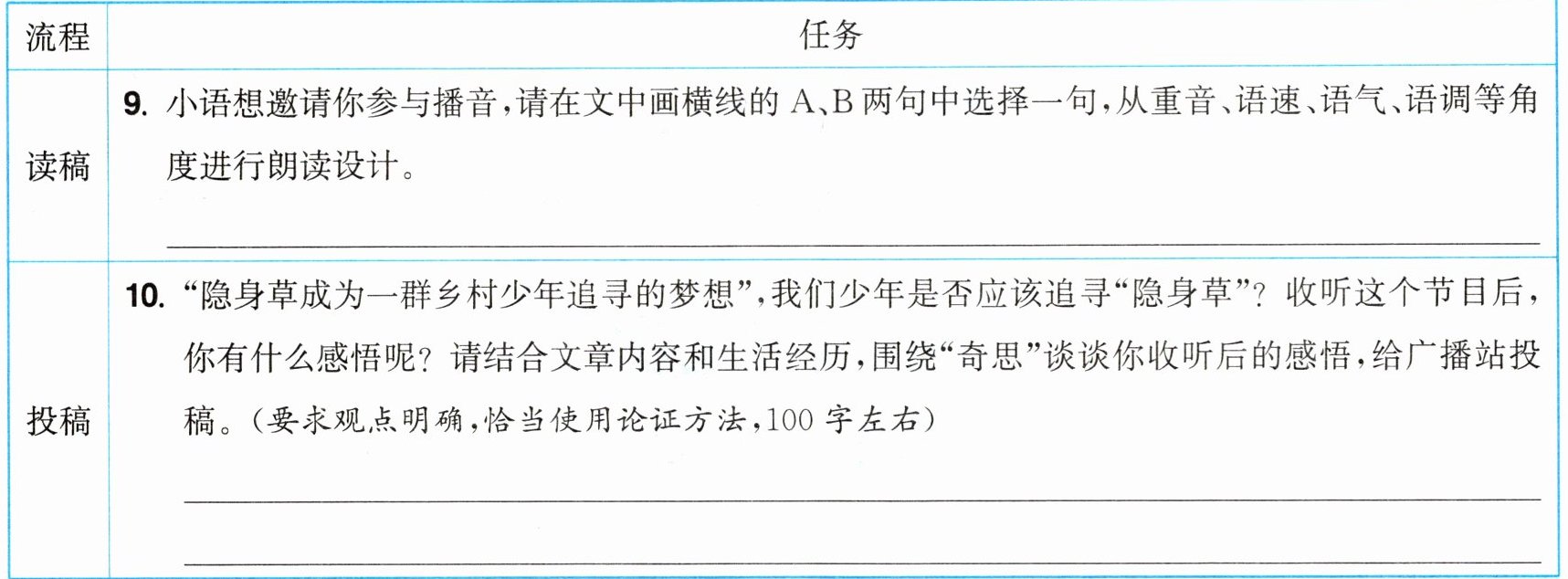 | 流程 | 任务 |
|---|---|
| 读稿 | 9.小语想邀请你参与播音,请在文中画横线的A、B两句中选择一句,从重音、语速、语气、语调等角度进行朗读设计。 ____ |
| 投稿 | 10.“隐身草成为一群乡村少年追寻的梦想”,我们少年是否应该追寻“隐身草”?收听这个节目后,你有什么感悟呢?请结合文章内容和生活经历,围绕“奇思”谈谈你收听后的感悟,给广播站投稿。(要求观点明确,恰当使用论证方法,100字左右) ____ ____ |